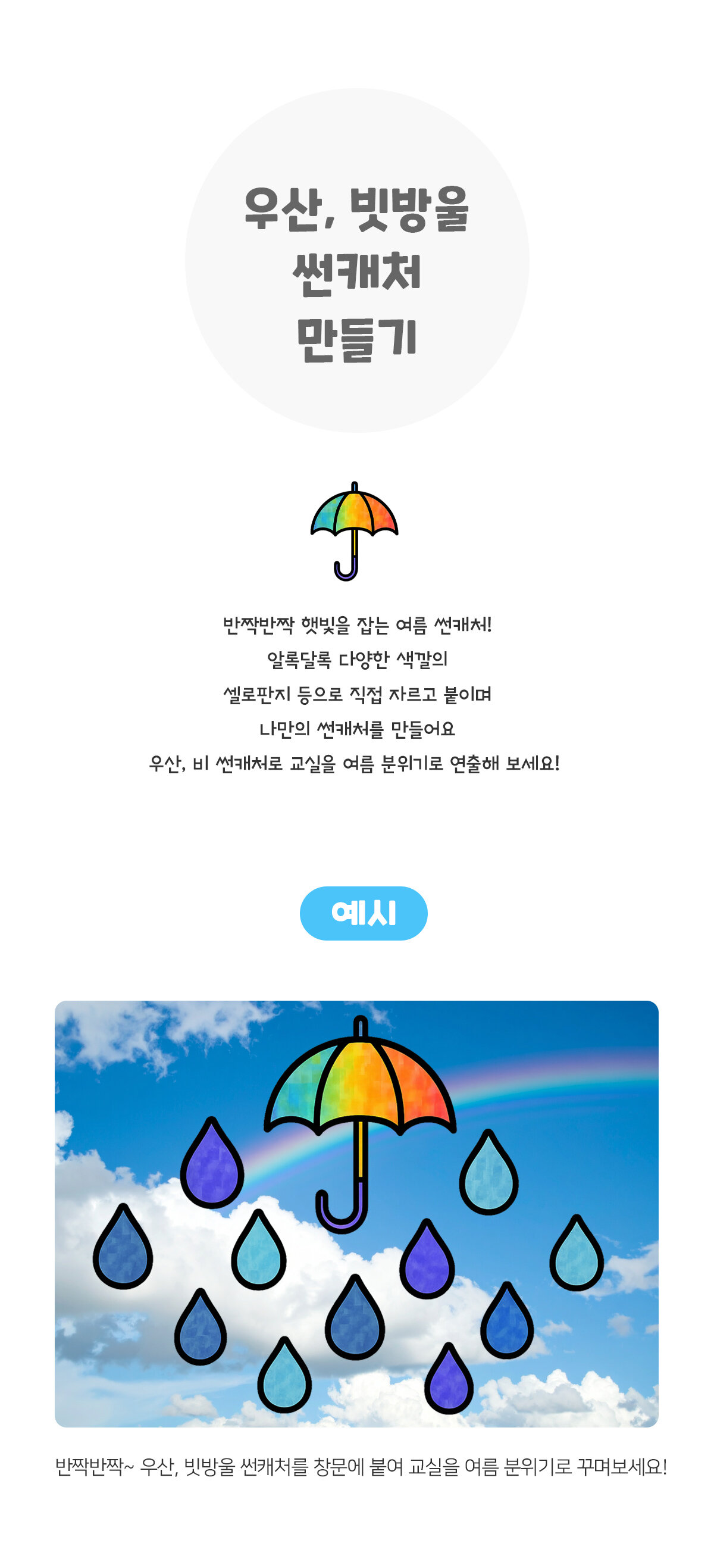 우산, 빗방울
썬캐처
만들기

반짝반짝 햇빛을 잡는 여름 썬캐처!
알록달록 다양한 색깔의
셀로판지 등으로 직접 자르고 붙이며
나만의 썬캐처를 만들어요
우산, 비 썬캐처로 교실을 여름 분위기로 연출해 보세요!

예시

반짝반짝~ 우산, 빗방울 썬캐처를 창문에 붙여 교실을 여름 분위기로 꾸며보세요!